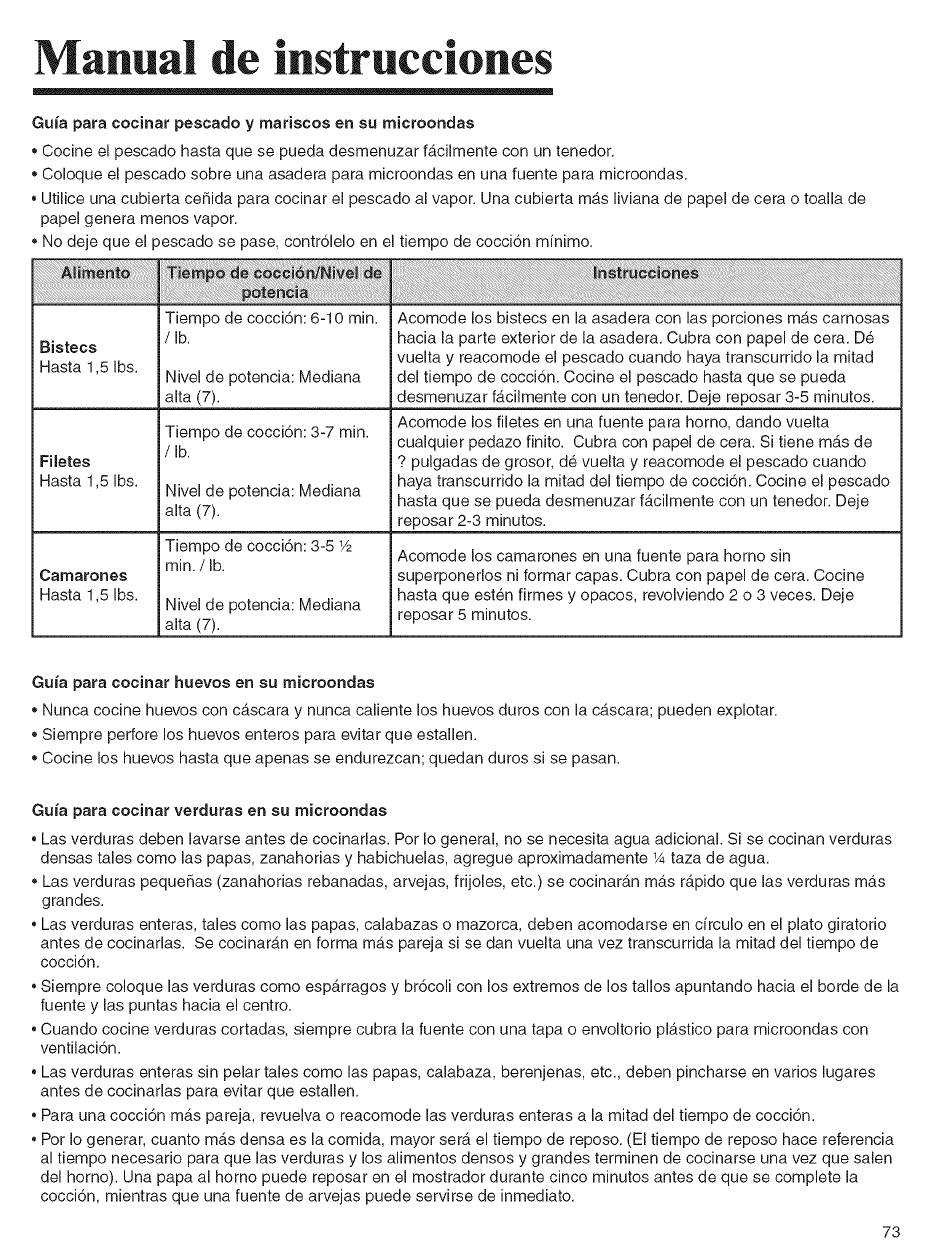 Manual de instrucciones

Guía para cocinar pescado y mariscos en su microondas

• Cocine el pescado hasta que se pueda desmenuzar fácilmente con un tenedor.
• Coloque el pescado sobre una asadera para microondas en una fuente para microondas.
• Utilice una cubierta ceñida para cocinar el pescado al vapor. Una cubierta más liviana de papel de cera o toalla de papel genera menos vapor.
• No deje que el pescado se pase, contrólelo en el tiempo de cocción mínimo.

| Alimento | Tiempo de cocción/Nivel de potencia | Instrucciones |
|---|---|---|
| **Bistecs** Hasta 1,5 lbs. | Tiempo de cocción: 6-10 min. / lb. Nivel de potencia: Mediana alta (7). | Acomode los bistecs en la asadera con las porciones más carnosas hacia la parte exterior de la asadera. Cubra con papel de cera. Dé vuelta y reacomode el pescado cuando haya transcurrido la mitad del tiempo de cocción. Cocine el pescado hasta que se pueda desmenuzar fácilmente con un tenedor. Deje reposar 3-5 minutos. |
| **Filetes** Hasta 1,5 lbs. | Tiempo de cocción: 3-7 min. / lb. Nivel de potencia: Mediana alta (7). | Acomode los filetes en una fuente para horno, dando vuelta cualquier pedazo finito. Cubra con papel de cera. Si tiene más de ? pulgadas de grosor, dé vuelta y reacomode el pescado cuando haya transcurrido la mitad del tiempo de cocción. Cocine el pescado hasta que se pueda desmenuzar fácilmente con un tenedor. Deje reposar 2-3 minutos. |
| **Camarones** Hasta 1,5 lbs. | Tiempo de cocción: 3-5 ½ min. / lb. Nivel de potencia: Mediana alta (7). | Acomode los camarones en una fuente para horno sin superponerlos ni formar capas. Cubra con papel de cera. Cocine hasta que estén firmes y opacos, revolviendo 2 o 3 veces. Deje reposar 5 minutos. |

Guía para cocinar huevos en su microondas

• Nunca cocine huevos con cáscara y nunca caliente los huevos duros con la cáscara; pueden explotar.
• Siempre perfore los huevos enteros para evitar que estallen.
• Cocine los huevos hasta que apenas se endurezcan; quedan duros si se pasan.

Guía para cocinar verduras en su microondas

• Las verduras deben lavarse antes de cocinarlas. Por lo general, no se necesita agua adicional. Si se cocinan verduras densas tales como las papas, zanahorias y habichuelas, agregue aproximadamente ¼ taza de agua.
• Las verduras pequeñas (zanahorias rebanadas, arvejas, frijoles, etc.) se cocinarán más rápido que las verduras más grandes.
• Las verduras enteras, tales como las papas, calabazas o mazorca, deben acomodarse en círculo en el plato giratorio antes de cocinarlas. Se cocinarán en forma más pareja si se dan vuelta una vez transcurrida la mitad del tiempo de cocción.
• Siempre coloque las verduras como espárragos y brócoli con los extremos de los tallos apuntando hacia el borde de la fuente y las puntas hacia el centro.
• Cuando cocine verduras cortadas, siempre cubra la fuente con una tapa o envoltorio plástico para microondas con ventilación.
• Las verduras enteras sin pelar tales como las papas, calabaza, berenjenas, etc., deben pincharse en varios lugares antes de cocinarlas para evitar que estallen.
• Para una cocción más pareja, revuelva o reacomode las verduras enteras a la mitad del tiempo de cocción.
• Por lo generar, cuanto más densa es la comida, mayor será el tiempo de reposo. (El tiempo de reposo hace referencia al tiempo necesario para que las verduras y los alimentos densos y grandes terminen de cocinarse una vez que salen del horno). Una papa al horno puede reposar en el mostrador durante cinco minutos antes de que se complete la cocción, mientras que una fuente de arvejas puede servirse de inmediato.

73